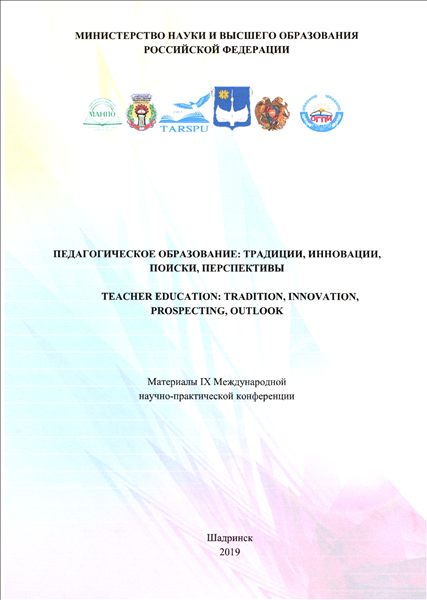 МИНИСТЕРСТВО НАУКИ И ВЫСШЕГО ОБРАЗОВАНИЯ РОССИЙСКОЙ ФЕДЕРАЦИИ

МАНПО

TARSPU

ОГПИ

ПЕДАГОГИЧЕСКОЕ ОБРАЗОВАНИЕ: ТРАДИЦИИ, ИННОВАЦИИ, ПОИСКИ, ПЕРСПЕКТИВЫ

TEACHER EDUCATION: TRADITION, INNOVATION, PROSPECTING, OUTLOOK

Материалы IX Международной научно-практической конференции

Шадринск
2019